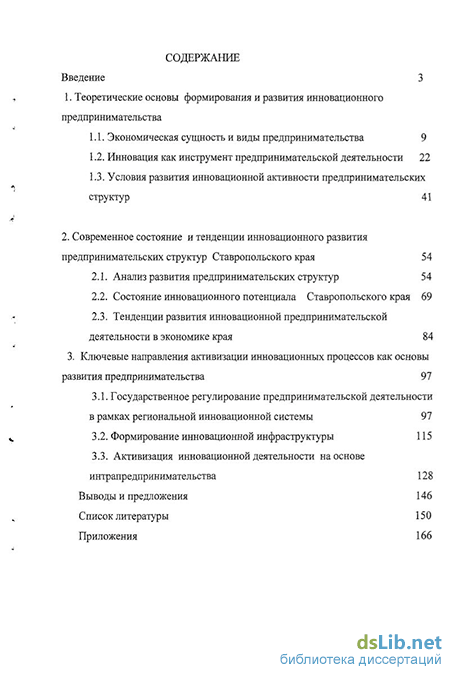 СОДЕРЖАНИЕ

Введение 3

1. Теоретические основы формирования и развития инновационного предпринимательства

1.1. Экономическая сущность и виды предпринимательства 9

1.2. Инновация как инструмент предпринимательской деятельности 22

1.3. Условия развития инновационной активности предпринимательских структур 41

2. Современное состояние и тенденции инновационного развития предпринимательских структур Ставропольского края 54

2.1. Анализ развития предпринимательских структур 54

2.2. Состояние инновационного потенциала Ставропольского края 69

2.3. Тенденции развития инновационной предпринимательской деятельности в экономике края 84

3. Ключевые направления активизации инновационных процессов как основы развития предпринимательства 97

3.1. Государственное регулирование предпринимательской деятельности в рамках региональной инновационной системы 97

3.2. Формирование инновационной инфраструктуры 115

3.3. Активизация инновационной деятельности на основе интрапредпринимательства 128

Выводы и предложения 146

Список литературы 150

Приложения 166

dsLib.net
библиотека диссертаций